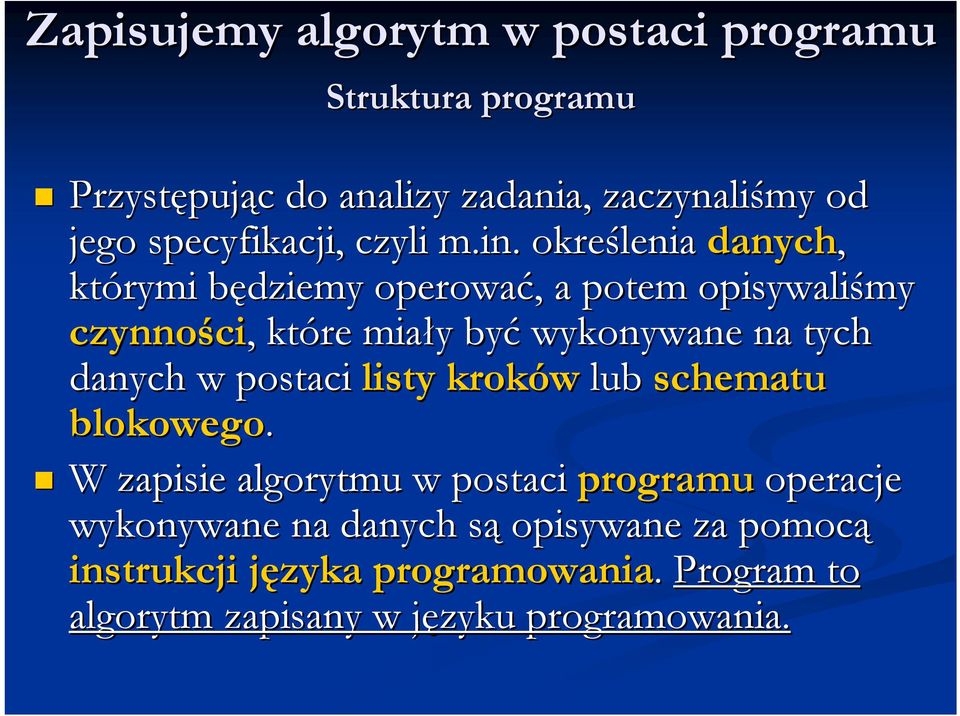 Zapisujemy algorytm w postaci programu

Struktura programu

Przystępując do analizy zadania, zaczynaliśmy od jego specyfikacji, czyli m.in. określenia danych, którymi będziemy operować, a potem opisywaliśmy czynności, które miały być wykonywane na tych danych w postaci listy kroków lub schematu blokowego.

W zapisie algorytmu w postaci programu operacje wykonywane na danych są opisywane za pomocą instrukcji języka programowania. Program to algorytm zapisany w języku programowania.